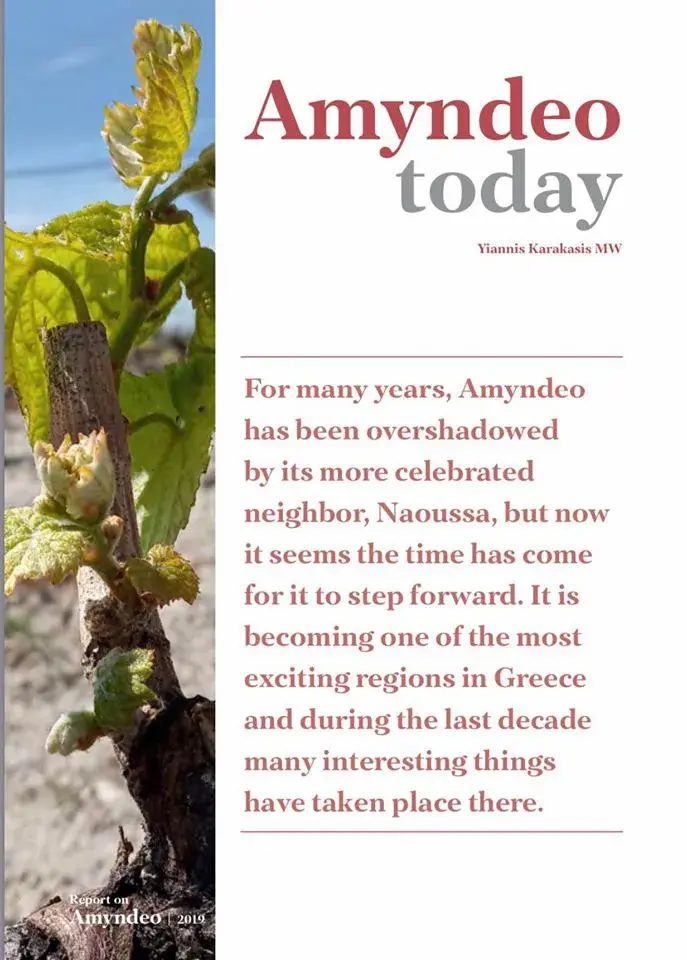 Amyndeo
today

Yiannis Karakasis MW

For many years, Amyndeo has been overshadowed by its more celebrated neighbor, Naoussa, but now it seems the time has come for it to step forward. It is becoming one of the most exciting regions in Greece and during the last decade many interesting things have taken place there.

Report on
Amyndeo | 2019